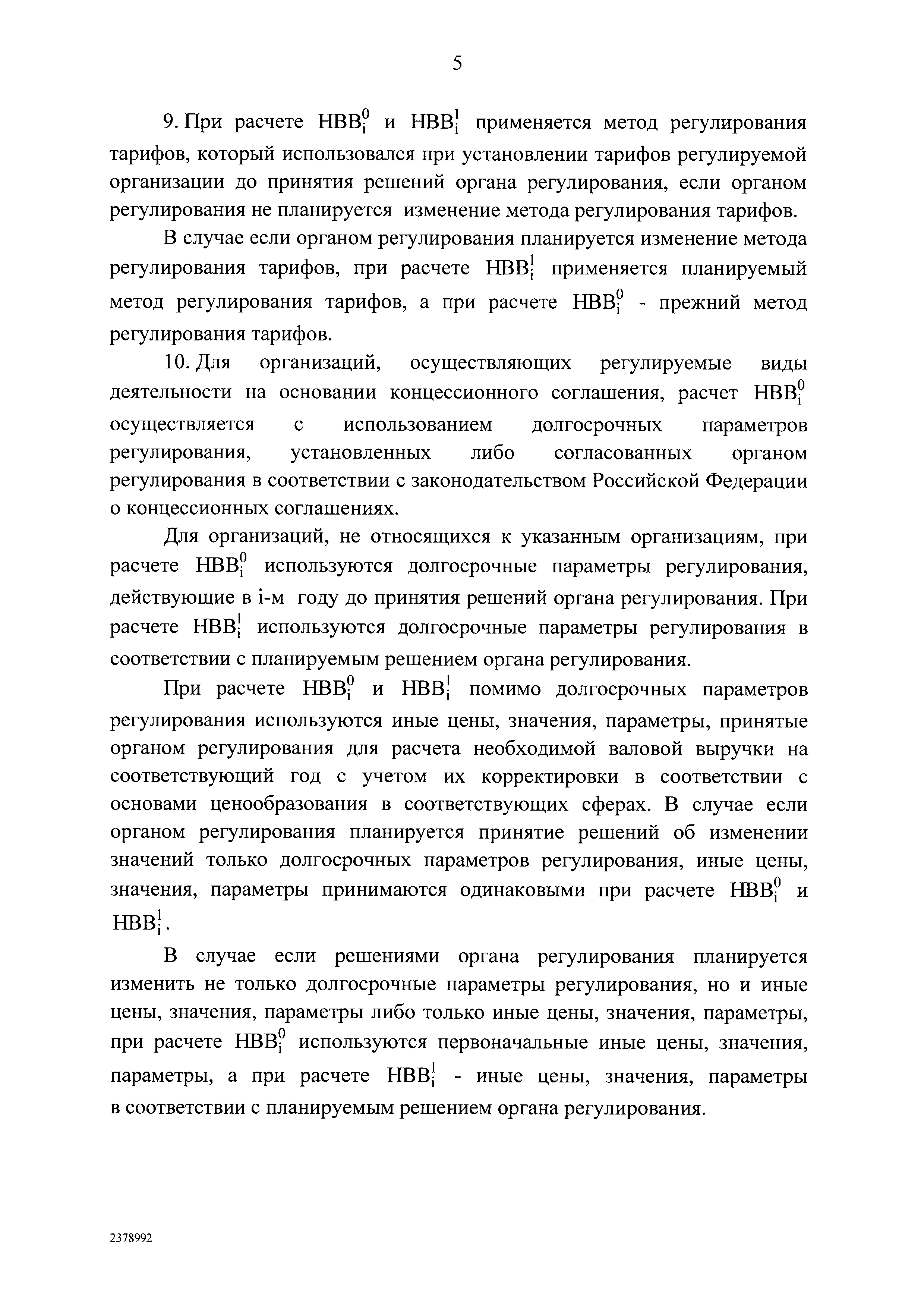 5

9. При расчете $НВВ_i^0$ и $НВВ_i^1$ применяется метод регулирования тарифов, который использовался при установлении тарифов регулируемой организации до принятия решений органа регулирования, если органом регулирования не планируется изменение метода регулирования тарифов.

В случае если органом регулирования планируется изменение метода регулирования тарифов, при расчете $НВВ_i^1$ применяется планируемый метод регулирования тарифов, а при расчете $НВВ_i^0$ - прежний метод регулирования тарифов.

10. Для организаций, осуществляющих регулируемые виды деятельности на основании концессионного соглашения, расчет $НВВ_i^0$ осуществляется с использованием долгосрочных параметров регулирования, установленных либо согласованных органом регулирования в соответствии с законодательством Российской Федерации о концессионных соглашениях.

Для организаций, не относящихся к указанным организациям, при расчете $НВВ_i^0$ используются долгосрочные параметры регулирования, действующие в i-м году до принятия решений органа регулирования. При расчете $НВВ_i^1$ используются долгосрочные параметры регулирования в соответствии с планируемым решением органа регулирования.

При расчете $НВВ_i^0$ и $НВВ_i^1$ помимо долгосрочных параметров регулирования используются иные цены, значения, параметры, принятые органом регулирования для расчета необходимой валовой выручки на соответствующий год с учетом их корректировки в соответствии с основами ценообразования в соответствующих сферах. В случае если органом регулирования планируется принятие решений об изменении значений только долгосрочных параметров регулирования, иные цены, значения, параметры принимаются одинаковыми при расчете $НВВ_i^0$ и $НВВ_i^1$.

В случае если решениями органа регулирования планируется изменить не только долгосрочные параметры регулирования, но и иные цены, значения, параметры либо только иные цены, значения, параметры, при расчете $НВВ_i^0$ используются первоначальные иные цены, значения, параметры, а при расчете $НВВ_i^1$ - иные цены, значения, параметры в соответствии с планируемым решением органа регулирования.

2378992